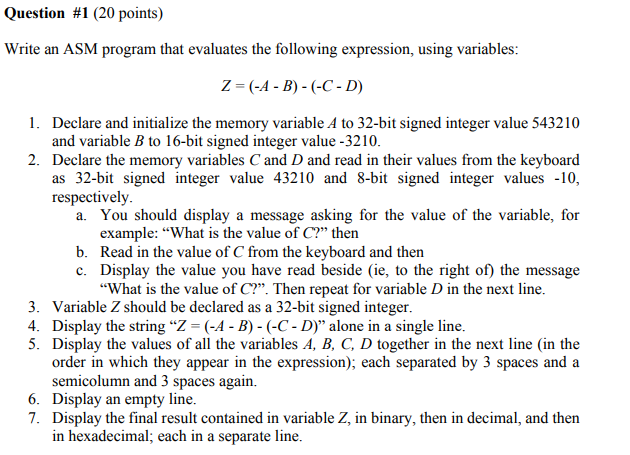 Question #1 (20 points)

Write an ASM program that evaluates the following expression, using variables:

$Z = (-A - B) - (-C - D)$

1. Declare and initialize the memory variable A to 32-bit signed integer value 543210 and variable B to 16-bit signed integer value -3210.
2. Declare the memory variables C and D and read in their values from the keyboard as 32-bit signed integer value 43210 and 8-bit signed integer values -10, respectively.
a. You should display a message asking for the value of the variable, for example: "What is the value of C?" then
b. Read in the value of C from the keyboard and then
c. Display the value you have read beside (ie, to the right of) the message "What is the value of C?". Then repeat for variable D in the next line.
3. Variable Z should be declared as a 32-bit signed integer.
4. Display the string "Z = (-A - B) - (-C - D)" alone in a single line.
5. Display the values of all the variables A, B, C, D together in the next line (in the order in which they appear in the expression); each separated by 3 spaces and a semicolumn and 3 spaces again.
6. Display an empty line.
7. Display the final result contained in variable Z, in binary, then in decimal, and then in hexadecimal; each in a separate line.